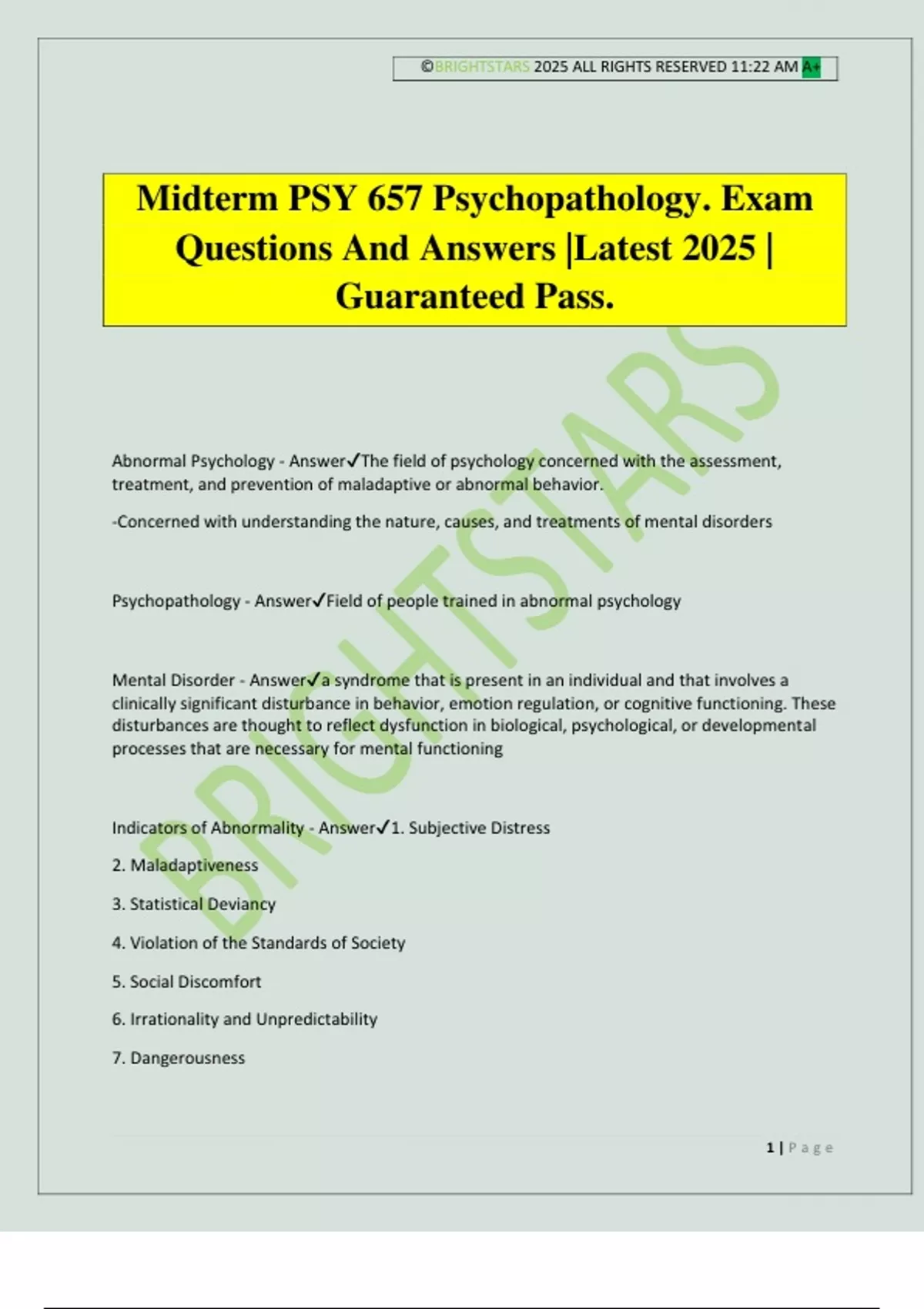 ©BRIGHTSTARS 2025 ALL RIGHTS RESERVED 11:22 AM A+

Midterm PSY 657 Psychopathology. Exam Questions And Answers |Latest 2025 | Guaranteed Pass.

BRIGHTSTARS

Abnormal Psychology - Answer✓The field of psychology concerned with the assessment, treatment, and prevention of maladaptive or abnormal behavior.

-Concerned with understanding the nature, causes, and treatments of mental disorders

Psychopathology - Answer✓Field of people trained in abnormal psychology

Mental Disorder - Answer✓a syndrome that is present in an individual and that involves a clinically significant disturbance in behavior, emotion regulation, or cognitive functioning. These disturbances are thought to reflect dysfunction in biological, psychological, or developmental processes that are necessary for mental functioning

Indicators of Abnormality - Answer✓1. Subjective Distress

2. Maladaptiveness

3. Statistical Deviancy

4. Violation of the Standards of Society

5. Social Discomfort

6. Irrationality and Unpredictability

7. Dangerousness

1 | Page